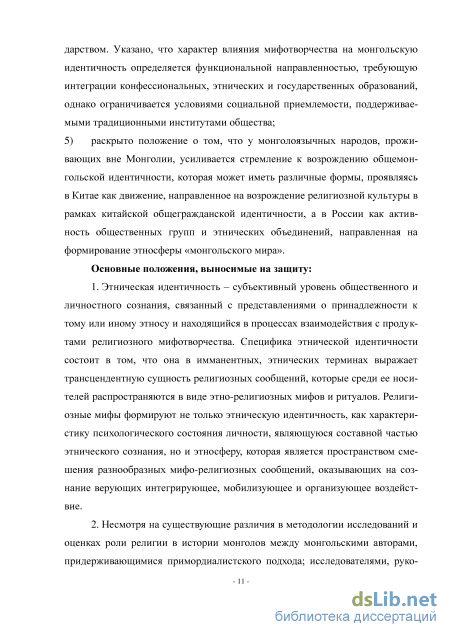 дарством. Указано, что характер влияния мифотворчества на монгольскую идентичность определяется функциональной направленностью, требующую интеграции конфессиональных, этнических и государственных образований, однако ограничивается условиями социальной приемлемости, поддерживаемыми традиционными институтами общества;

5) раскрыто положение о том, что у монголоязычных народов, проживающих вне Монголии, усиливается стремление к возрождению общемонгольской идентичности, которая может иметь различные формы, проявляясь в Китае как движение, направленное на возрождение религиозной культуры в рамках китайской общегражданской идентичности, а в России как активность общественных групп и этнических объединений, направленная на формирование этносферы «монгольского мира».

Основные положения, выносимые на защиту:

1. Этническая идентичность – субъективный уровень общественного и личностного сознания, связанный с представлениями о принадлежности к тому или иному этносу и находящийся в процессах взаимодействия с продуктами религиозного мифотворчества. Специфика этнической идентичности состоит в том, что она в имманентных, этнических терминах выражает трансцендентную сущность религиозных сообщений, которые среди ее носителей распространяются в виде этно-религиозных мифов и ритуалов. Религиозные мифы формируют не только этническую идентичность, как характеристику психологического состояния личности, являющуюся составной частью этнического сознания, но и этносферу, которая является пространством смешения разнообразных мифо-религиозных сообщений, оказывающих на сознание верующих интегрирующее, мобилизующее и организующее воздействие.

2. Несмотря на существующие различия в методологии исследований и оценках роли религии в истории монголов между монгольскими авторами, придерживающимися примордиалистского подхода; исследователями, руко-

- 11 -

dsLib.net
библиотека диссертаций